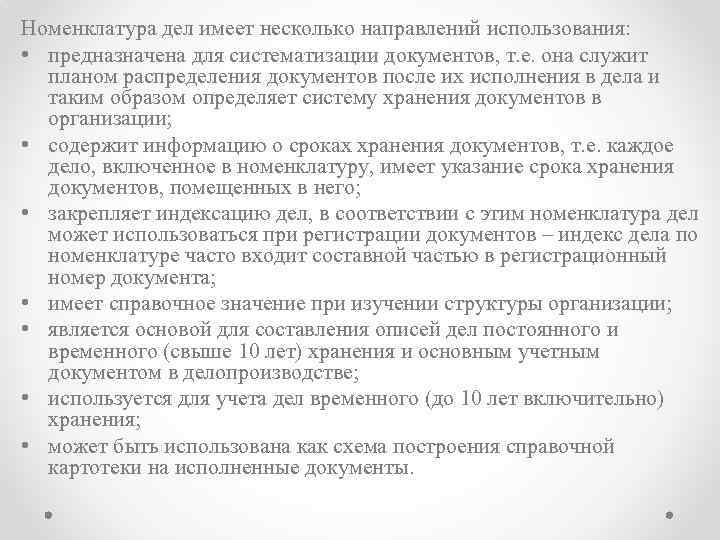 Номенклатура дел имеет несколько направлений использования:
• предназначена для систематизации документов, т.е. она служит планом распределения документов после их исполнения в дела и таким образом определяет систему хранения документов в организации;
• содержит информацию о сроках хранения документов, т.е. каждое дело, включенное в номенклатуру, имеет указание срока хранения документов, помещенных в него;
• закрепляет индексацию дел, в соответствии с этим номенклатура дел может использоваться при регистрации документов – индекс дела по номенклатуре часто входит составной частью в регистрационный номер документа;
• имеет справочное значение при изучении структуры организации;
• является основой для составления описей дел постоянного и временного (свыше 10 лет) хранения и основным учетным документом в делопроизводстве;
• используется для учета дел временного (до 10 лет включительно) хранения;
• может быть использована как схема построения справочной картотеки на исполненные документы.